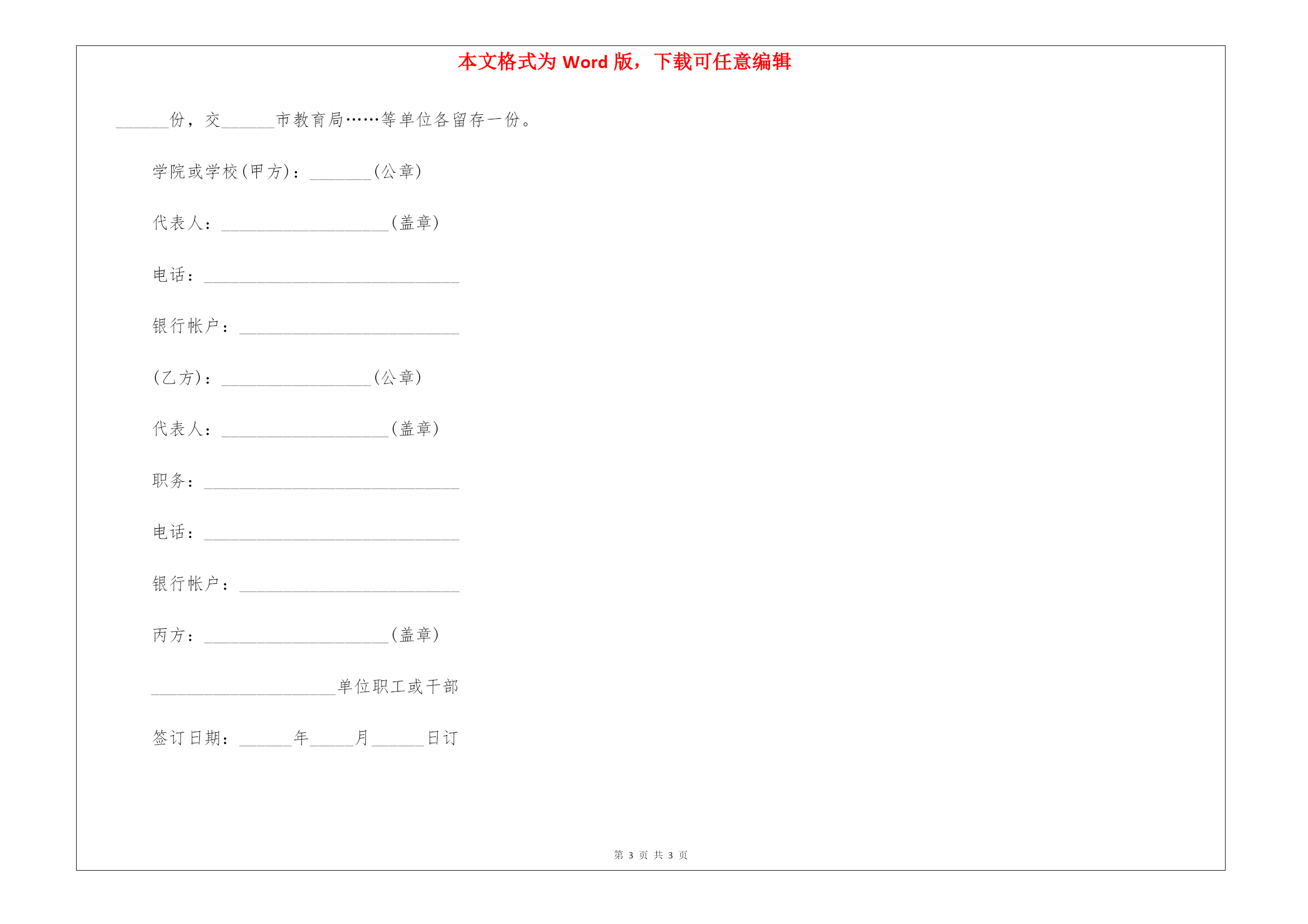 本文格式为 Word 版，下载可任意编辑

______份，交______市教育局……等单位各留存一份。

学院或学校(甲方)：_______(公章)

代表人：___________________(盖章)

电话：_____________________________

银行帐户：_________________________

(乙方)：_________________(公章)

代表人：___________________(盖章)

职务：_____________________________

电话：_____________________________

银行帐户：_________________________

丙方：_____________________(盖章)

_____________________单位职工或干部

签订日期：______年_____月______日订

第 3 页 共 3 页